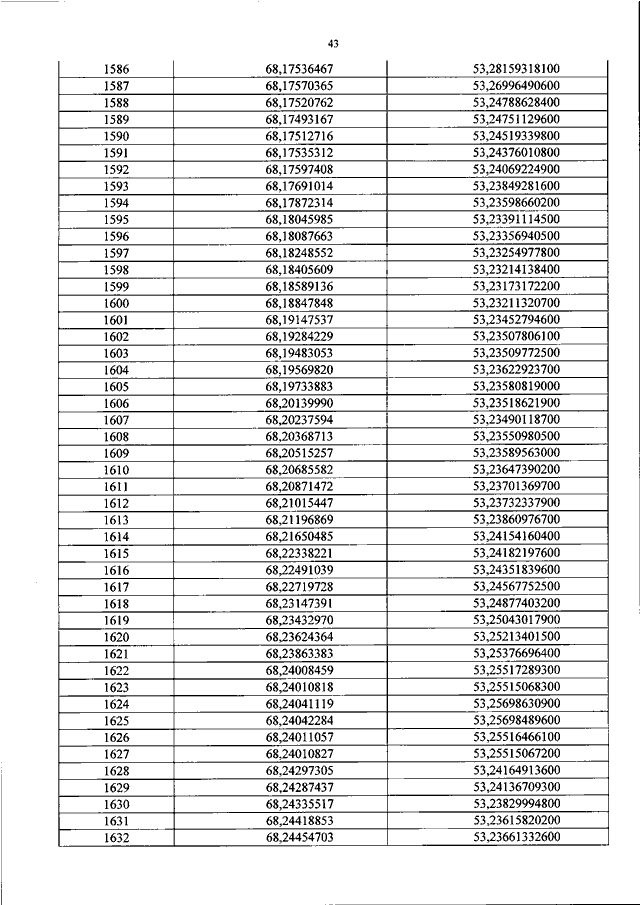 43

| 1586 | 68,17536467 | 53,28159318100 |
|---|---|---|
| 1587 | 68,17570365 | 53,26996490600 |
| 1588 | 68,17520762 | 53,24788628400 |
| 1589 | 68,17493167 | 53,24751129600 |
| 1590 | 68,17512716 | 53,24519339800 |
| 1591 | 68,17535312 | 53,24376010800 |
| 1592 | 68,17597408 | 53,24069224900 |
| 1593 | 68,17691014 | 53,23849281600 |
| 1594 | 68,17872314 | 53,23598660200 |
| 1595 | 68,18045985 | 53,23391114500 |
| 1596 | 68,18087663 | 53,23356940500 |
| 1597 | 68,18248552 | 53,23254977800 |
| 1598 | 68,18405609 | 53,23214138400 |
| 1599 | 68,18589136 | 53,23173172200 |
| 1600 | 68,18847848 | 53,23211320700 |
| 1601 | 68,19147537 | 53,23452794600 |
| 1602 | 68,19284229 | 53,23507806100 |
| 1603 | 68,19483053 | 53,23509772500 |
| 1604 | 68,19569820 | 53,23622923700 |
| 1605 | 68,19733883 | 53,23580819000 |
| 1606 | 68,20139990 | 53,23518621900 |
| 1607 | 68,20237594 | 53,23490118700 |
| 1608 | 68,20368713 | 53,23550980500 |
| 1609 | 68,20515257 | 53,23589563000 |
| 1610 | 68,20685582 | 53,23647390200 |
| 1611 | 68,20871472 | 53,23701369700 |
| 1612 | 68,21015447 | 53,23732337900 |
| 1613 | 68,21196869 | 53,23860976700 |
| 1614 | 68,21650485 | 53,24154160400 |
| 1615 | 68,22338221 | 53,24182197600 |
| 1616 | 68,22491039 | 53,24351839600 |
| 1617 | 68,22719728 | 53,24567752500 |
| 1618 | 68,23147391 | 53,24877403200 |
| 1619 | 68,23432970 | 53,25043017900 |
| 1620 | 68,23624364 | 53,25213401500 |
| 1621 | 68,23863383 | 53,25376696400 |
| 1622 | 68,24008459 | 53,25517289300 |
| 1623 | 68,24010818 | 53,25515068300 |
| 1624 | 68,24041119 | 53,25698630900 |
| 1625 | 68,24042284 | 53,25698489600 |
| 1626 | 68,24011057 | 53,25516466100 |
| 1627 | 68,24010827 | 53,25515067200 |
| 1628 | 68,24297305 | 53,24164913600 |
| 1629 | 68,24287437 | 53,24136709300 |
| 1630 | 68,24335517 | 53,23829994800 |
| 1631 | 68,24418853 | 53,23615820200 |
| 1632 | 68,24454703 | 53,23661332600 |